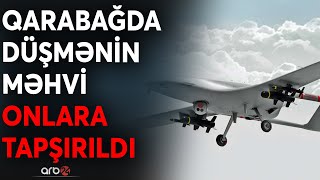 QARABAĞDA DÜŞMƏNİN MƏHVİ

ONLARA TAPŞIRILDI

arb24